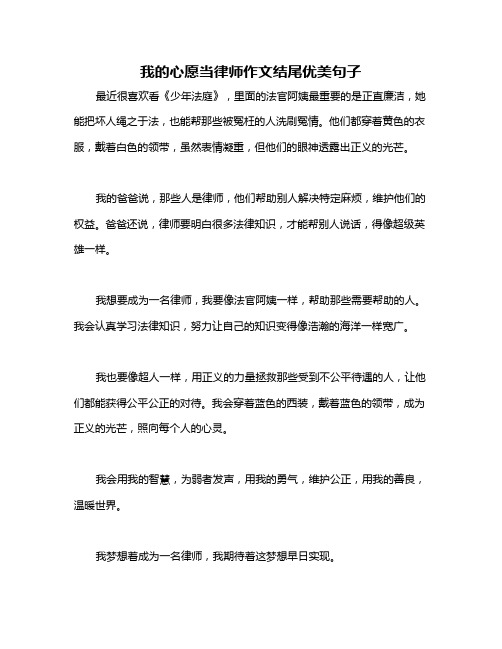 我的心愿当律师作文结尾优美句子

最近很喜欢看《少年法庭》，里面的法官阿姨最重要的是正直廉洁，她能把坏人绳之于法，也能帮那些被冤枉的人洗刷冤情。他们都穿着黄色的衣服，戴着白色的领带，虽然表情凝重，但他们的眼神透露出正义的光芒。

我的爸爸说，那些人是律师，他们帮助别人解决特定麻烦，维护他们的权益。爸爸还说，律师要明白很多法律知识，才能帮别人说话，得像超级英雄一样。

我想要成为一名律师，我要像法官阿姨一样，帮助那些需要帮助的人。我会认真学习法律知识，努力让自己的知识变得像浩瀚的海洋一样宽广。

我也要像超人一样，用正义的力量拯救那些受到不公平待遇的人，让他们都能获得公平公正的对待。我会穿着蓝色的西装，戴着蓝色的领带，成为正义的光芒，照向每个人的心灵。

我会用我的智慧，为弱者发声，用我的勇气，维护公正，用我的善良，温暖世界。

我梦想着成为一名律师，我期待着这梦想早日实现。